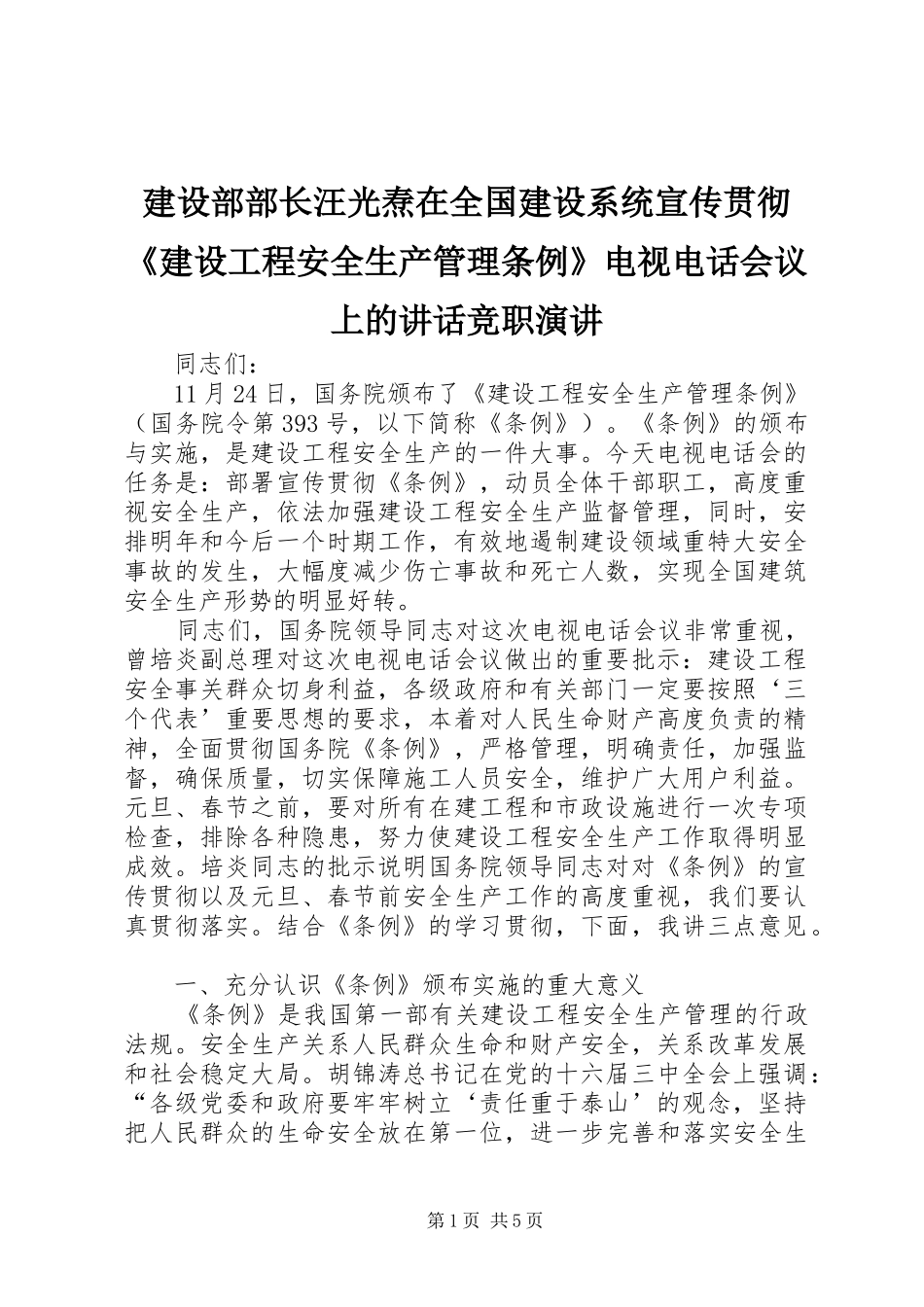 建设部部长汪光焘在全国建设系统宣传贯彻《建设工程安全生产管理条例》电视电话会议上的讲话竞职演讲

同志们：

11月24日，国务院颁布了《建设工程安全生产管理条例》（国务院令第393号，以下简称《条例》）。《条例》的颁布与实施，是建设工程安全生产的一件大事。今天电视电话会的任务是：部署宣传贯彻《条例》，动员全体干部职工，高度重视安全生产，依法加强建设工程安全生产监督管理，同时，安排明年和今后一个时期工作，有效地遏制建设领域重特大安全事故的发生，大幅度减少伤亡事故和死亡人数，实现全国建筑安全生产形势的明显好转。

同志们，国务院领导同志对这次电视电话会议非常重视，曾培炎副总理对这次电视电话会议做出的重要批示：建设工程安全事关群众切身利益，各级政府和有关部门一定要按照‘三个代表’重要思想的要求，本着对人民生命财产高度负责的精神，全面贯彻国务院《条例》，严格管理，明确责任，加强监督，确保质量，切实保障施工人员安全，维护广大用户利益。元旦、春节之前，要对所有在建工程和市政设施进行一次专项检查，排除各种隐患，努力使建设工程安全生产工作取得明显成效。培炎同志的批示说明国务院领导同志对对《条例》的宣传贯彻以及元旦、春节前安全生产工作的高度重视，我们要认真贯彻落实。结合《条例》的学习贯彻，下面，我讲三点意见。

一、充分认识《条例》颁布实施的重大意义

《条例》是我国第一部有关建设工程安全生产管理的行政法规。安全生产关系人民群众生命和财产安全，关系改革发展和社会稳定大局。胡锦涛总书记在党的十六届三中全会上强调：“各级党委和政府要牢牢树立‘责任重于泰山’的观念，坚持把人民群众的生命安全放在第一位，进一步完善和落实安全生

第1页 共5页